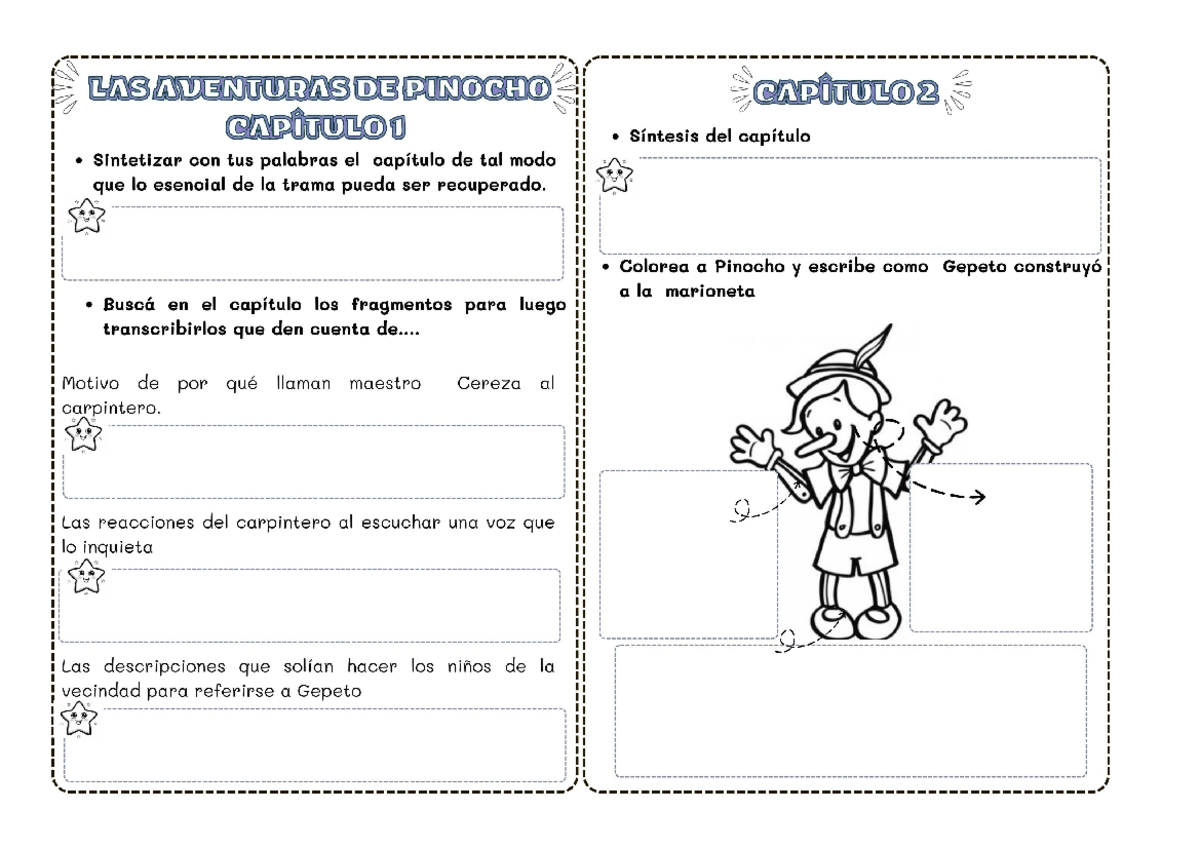 LAS AVENTURAS DE PINOCHO
CAPÍTULO 1

• Sintetizar con tus palabras el capítulo de tal modo que lo esencial de la trama pueda ser recuperado.

• Buscá en el capítulo los fragmentos para luego transcribirlos que den cuenta de....

Motivo de por qué llaman maestro Cereza al carpintero.

Las reacciones del carpintero al escuchar una voz que lo inquieta

Las descripciones que solían hacer los niños de la vecindad para referirse a Gepeto

CAPÍTULO 2

• Síntesis del capítulo

• Colorea a Pinocho y escribe como Gepeto construyó a la marioneta